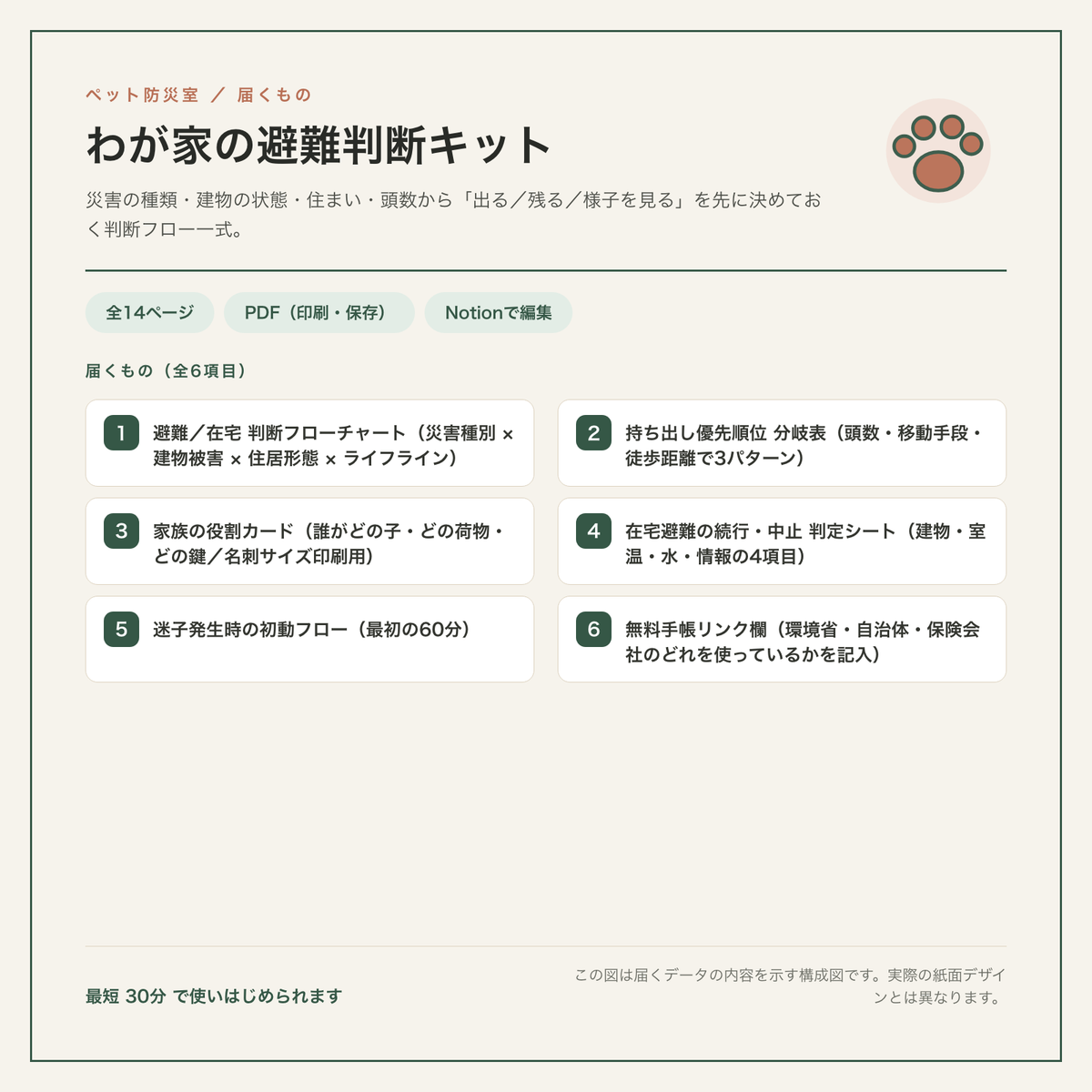 ペット防災室 ／ 届くもの

わが家の避難判断キット

災害の種類・建物の状態・住まい・頭数から「出る／残る／様子を見る」を先に決めておく判断フロー一式。

全14ページ

PDF（印刷・保存）

Notionで編集

届くもの（全6項目）

1 避難／在宅 判断フローチャート（災害種別 × 建物被害 × 住居形態 × ライフライン）

2 持ち出し優先順位 分岐表（頭数・移動手段・徒歩距離で3パターン）

3 家族の役割カード（誰がどの子・どの荷物・どの鍵／名刺サイズ印刷用）

4 在宅避難の続行・中止 判定シート（建物・室温・水・情報の4項目）

5 迷子発生時の初動フロー（最初の60分）

6 無料手帳リンク欄（環境省・自治体・保険会社のどれを使っているかを記入）

最短 30分 で使いはじめられます

この図は届くデータの内容を示す構成図です。実際の紙面デザインとは異なります。